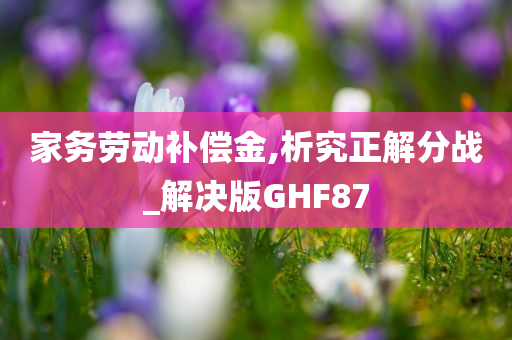 家务劳动补偿金,析究正解分战_解决版GHF87